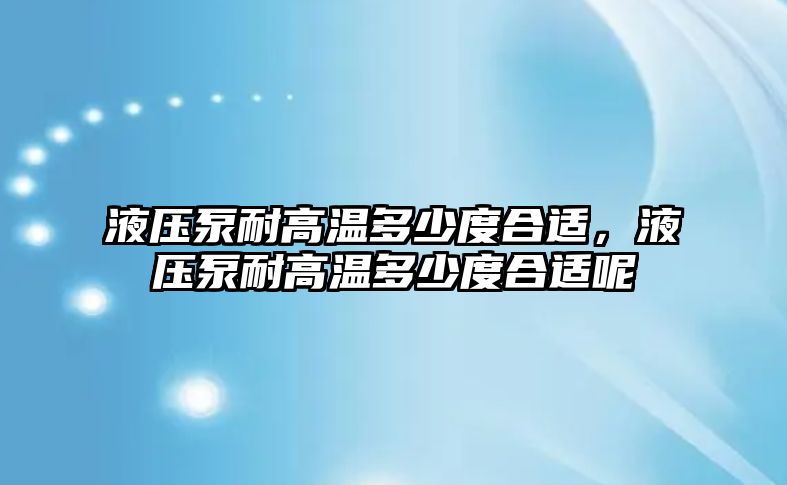 液压泵耐高温多少度合适，液压泵耐高温多少度合适呢